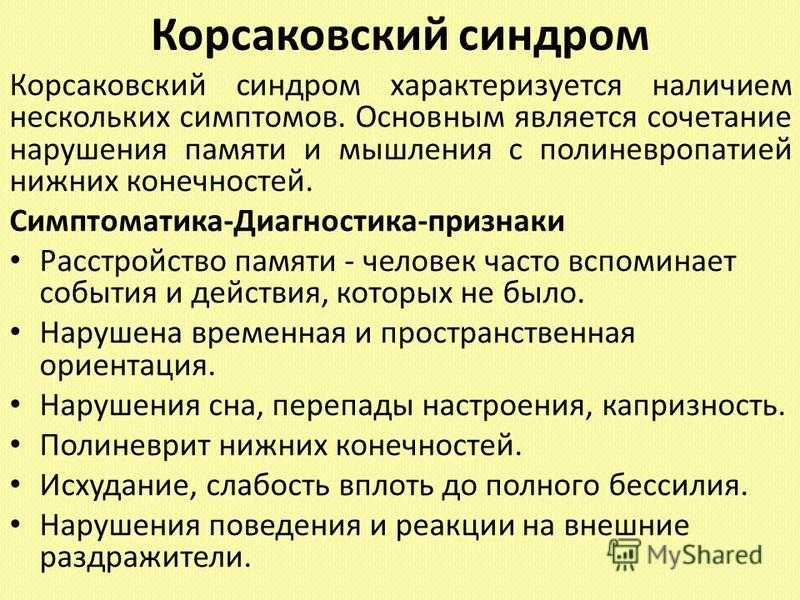 Корсаковский синдром

Корсаковский синдром характеризуется наличием нескольких симптомов. Основным является сочетание нарушения памяти и мышления с полиневропатией нижних конечностей.

Симптоматика-Диагностика-признаки

• Расстройство памяти - человек часто вспоминает события и действия, которых не было.
• Нарушена временная и пространственная ориентация.
• Нарушения сна, перепады настроения, капризность.
• Полиневрит нижних конечностей.
• Исхудание, слабость вплоть до полного бессилия.
• Нарушения поведения и реакции на внешние раздражители.

MyShared